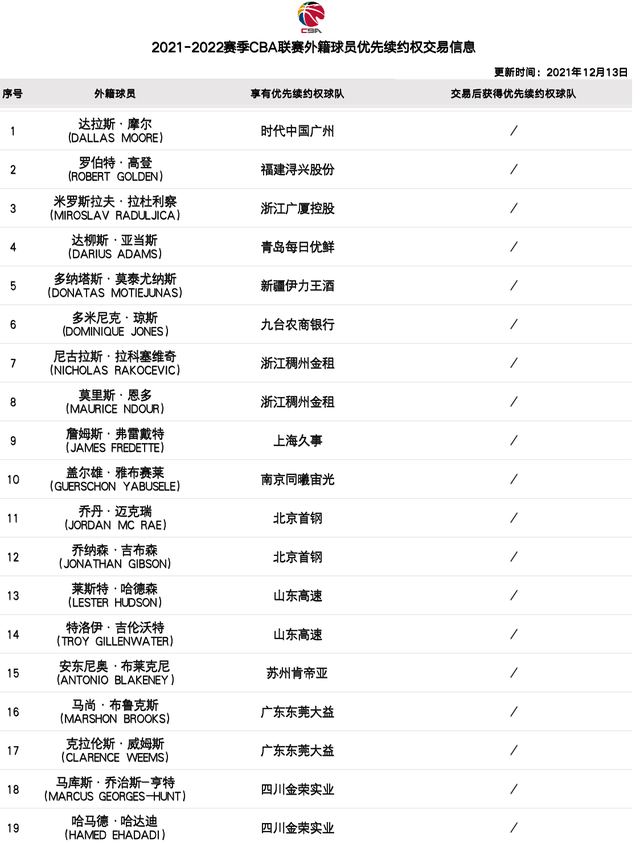 CBA

2021-2022赛季CBA联赛外籍球员优先续约权交易信息

更新时间：2021年12月13日

| 序号 | 外籍球员 | 享有优先续约权球队 | 交易后获得优先续约权球队 |
|---|---|---|---|
| 1 | 达拉斯·摩尔 (DALLAS MOORE) | 时代中国广州 | / |
| 2 | 罗伯特·高登 (ROBERT GOLDEN) | 福建浔兴股份 | / |
| 3 | 米罗斯拉夫·拉杜利察 (MIROSLAV RADULJICA) | 浙江广厦控股 | / |
| 4 | 达柳斯·亚当斯 (DARIUS ADAMS) | 青岛每日优鲜 | / |
| 5 | 多纳塔斯·莫泰尤纳斯 (DONATAS MOTIEJUNAS) | 新疆伊力王酒 | / |
| 6 | 多米尼克·琼斯 (DOMINIQUE JONES) | 九台农商银行 | / |
| 7 | 尼古拉斯·拉科塞维奇 (NICHOLAS RAKOCEVIC) | 浙江稠州金租 | / |
| 8 | 莫里斯·恩多 (MAURICE NDOUR) | 浙江稠州金租 | / |
| 9 | 詹姆斯·弗雷戴特 (JAMES FREDETTE) | 上海久事 | / |
| 10 | 盖尔雄·雅布赛莱 (GUERSCHON YABUSELE) | 南京同曦宙光 | / |
| 11 | 乔丹·迈克瑞 (JORDAN MC RAE) | 北京首钢 | / |
| 12 | 乔纳森·吉布森 (JONATHAN GIBSON) | 北京首钢 | / |
| 13 | 莱斯特·哈德森 (LESTER HUDSON) | 山东高速 | / |
| 14 | 特洛伊·吉伦沃特 (TROY GILLENWATER) | 山东高速 | / |
| 15 | 安东尼奥·布莱克尼 (ANTONIO BLAKENEY) | 苏州肯帝亚 | / |
| 16 | 马尚·布鲁克斯 (MARSHON BROOKS) | 广东东莞大益 | / |
| 17 | 克拉伦斯·威姆斯 (CLARENCE WEEMS) | 广东东莞大益 | / |
| 18 | 马库斯·乔治斯-亨特 (MARCUS GEORGES-HUNT) | 四川金荣实业 | / |
| 19 | 哈马德·哈达迪 (HAMED EHADADI) | 四川金荣实业 | / |